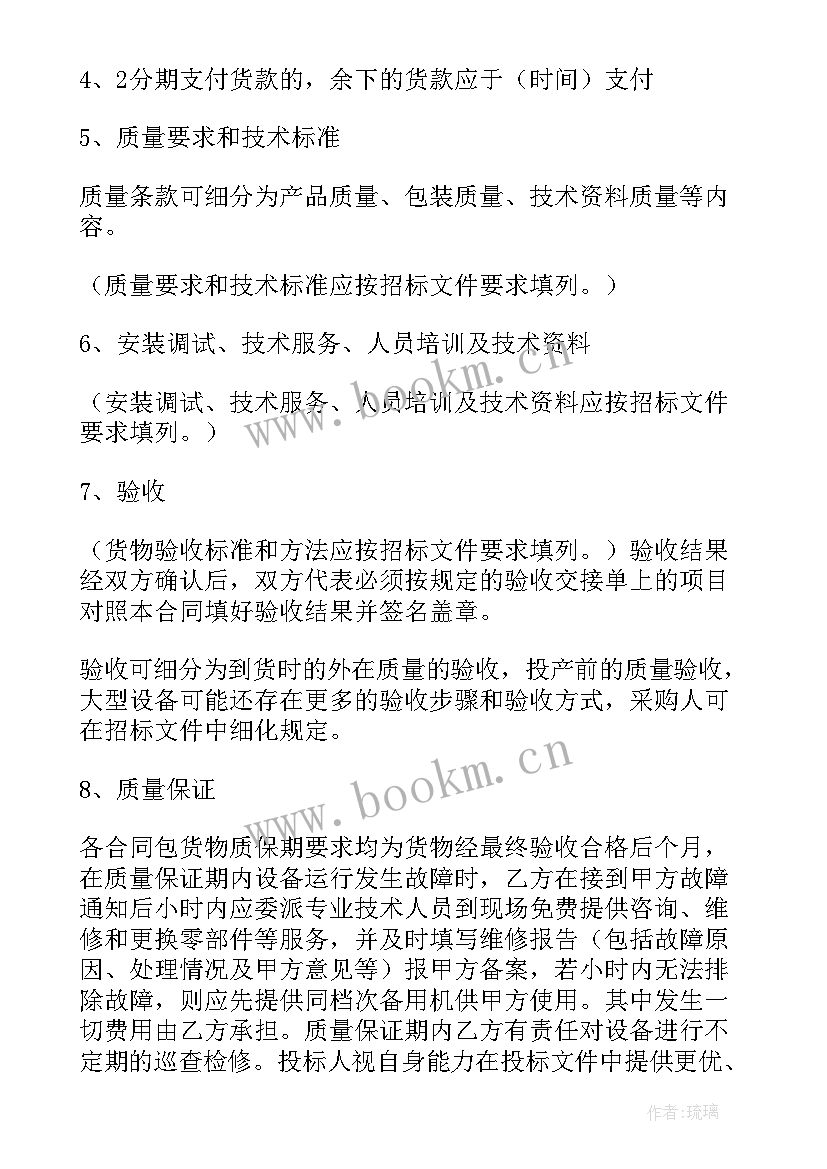 4、2分期支付货款的，余下的货款应于（时间）支付

5、质量要求和技术标准

质量条款可细分为产品质量、包装质量、技术资料质量等内容。

（质量要求和技术标准应按招标文件要求填列。）

6、安装调试、技术服务、人员培训及技术资料

（安装调试、技术服务、人员培训及技术资料应按招标文件要求填列。）

7、验收

（货物验收标准和方法应按招标文件要求填列。）验收结果经双方确认后，双方代表必须按规定的验收交接单上的项目对照本合同填好验收结果并签名盖章。

验收可细分为到货时的外在质量的验收，投产前的质量验收，大型设备可能还存在更多的验收步骤和验收方式，采购人可在招标文件中细化规定。

8、质量保证

各合同包货物质保期要求均为货物经最终验收合格后个月，在质量保证期内设备运行发生故障时，乙方在接到甲方故障通知后小时内应委派专业技术人员到现场免费提供咨询、维修和更换零部件等服务，并及时填写维修报告（包括故障原因、处理情况及甲方意见等）报甲方备案，若小时内无法排除故障，则应先提供同档次备用机供甲方使用。其中发生一切费用由乙方承担。质量保证期内乙方有责任对设备进行不定期的巡查检修。投标人视自身能力在投标文件中提供更优、

www.bookm.cn

www.bookm.cn

作者：琉璃